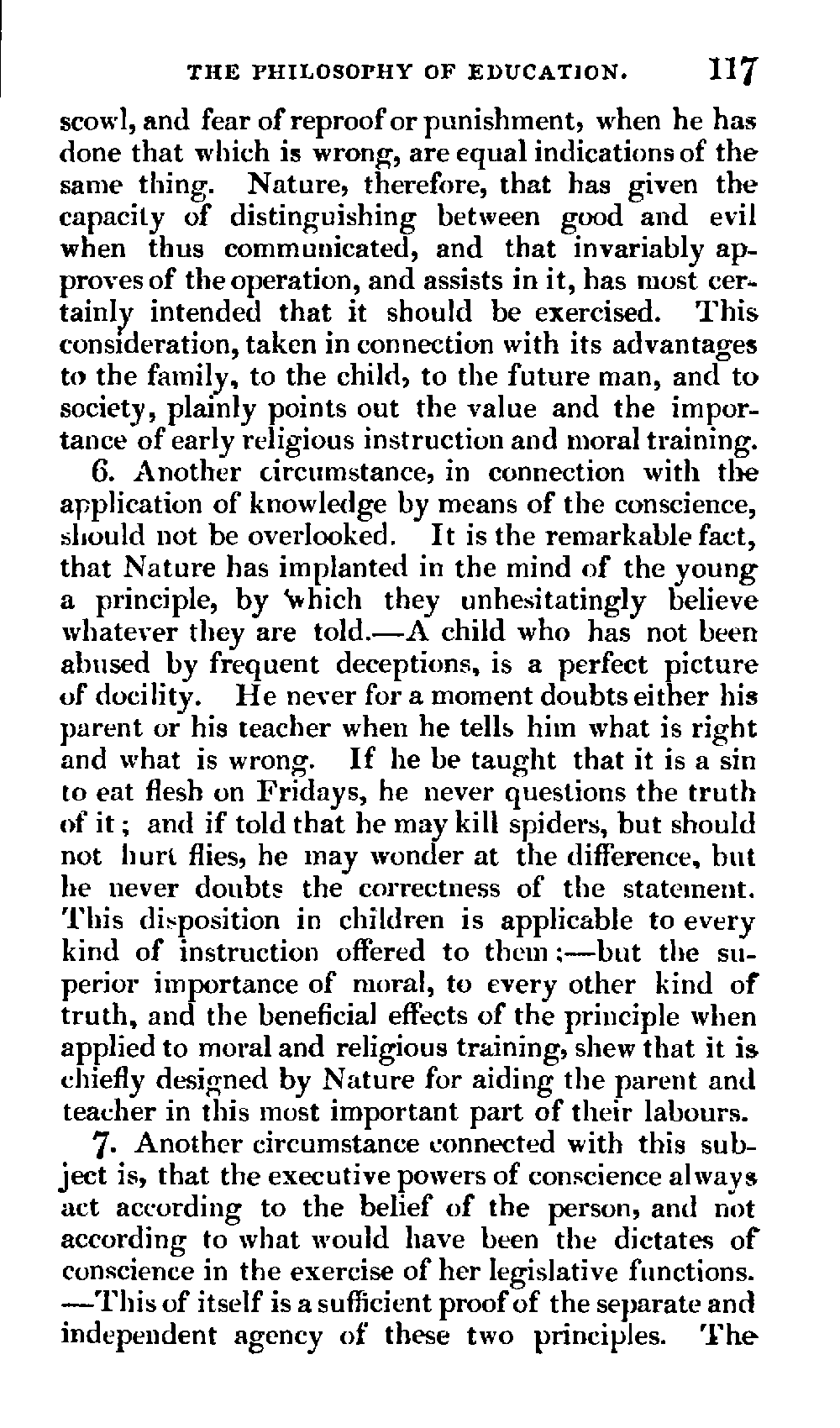 THE PHILOSOPHY OF EDUCATION. 117

scowl, and fear of reproof or punishment, when he has done that which is wrong, are equal indications of the same thing. Nature, therefore, that has given the capacity of distinguishing between good and evil when thus communicated, and that invariably approves of the operation, and assists in it, has most certainly intended that it should be exercised. This consideration, taken in connection with its advantages to the family, to the child, to the future man, and to society, plainly points out the value and the importance of early religious instruction and moral training.

6. Another circumstance, in connection with the application of knowledge by means of the conscience, should not be overlooked. It is the remarkable fact, that Nature has implanted in the mind of the young a principle, by which they unhesitatingly believe whatever they are told.—A child who has not been abused by frequent deceptions, is a perfect picture of docility. He never for a moment doubts either his parent or his teacher when he tells him what is right and what is wrong. If he be taught that it is a sin to eat flesh on Fridays, he never questions the truth of it; and if told that he may kill spiders, but should not hurt flies, he may wonder at the difference, but he never doubts the correctness of the statement. This disposition in children is applicable to every kind of instruction offered to them;—but the superior importance of moral, to every other kind of truth, and the beneficial effects of the principle when applied to moral and religious training, shew that it is chiefly designed by Nature for aiding the parent and teacher in this most important part of their labours.

7. Another circumstance connected with this subject is, that the executive powers of conscience always act according to the belief of the person, and not according to what would have been the dictates of conscience in the exercise of her legislative functions. —This of itself is a sufficient proof of the separate and independent agency of these two principles. The